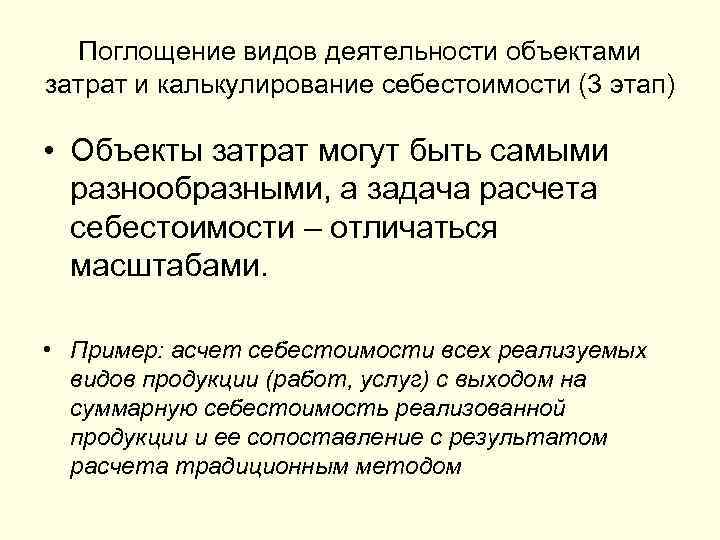 Поглощение видов деятельности объектами затрат и калькулирование себестоимости (3 этап)

• Объекты затрат могут быть самыми разнообразными, а задача расчета себестоимости – отличаться масштабами.

• Пример: асчет себестоимости всех реализуемых видов продукции (работ, услуг) с выходом на суммарную себестоимость реализованной продукции и ее сопоставление с результатом расчета традиционным методом